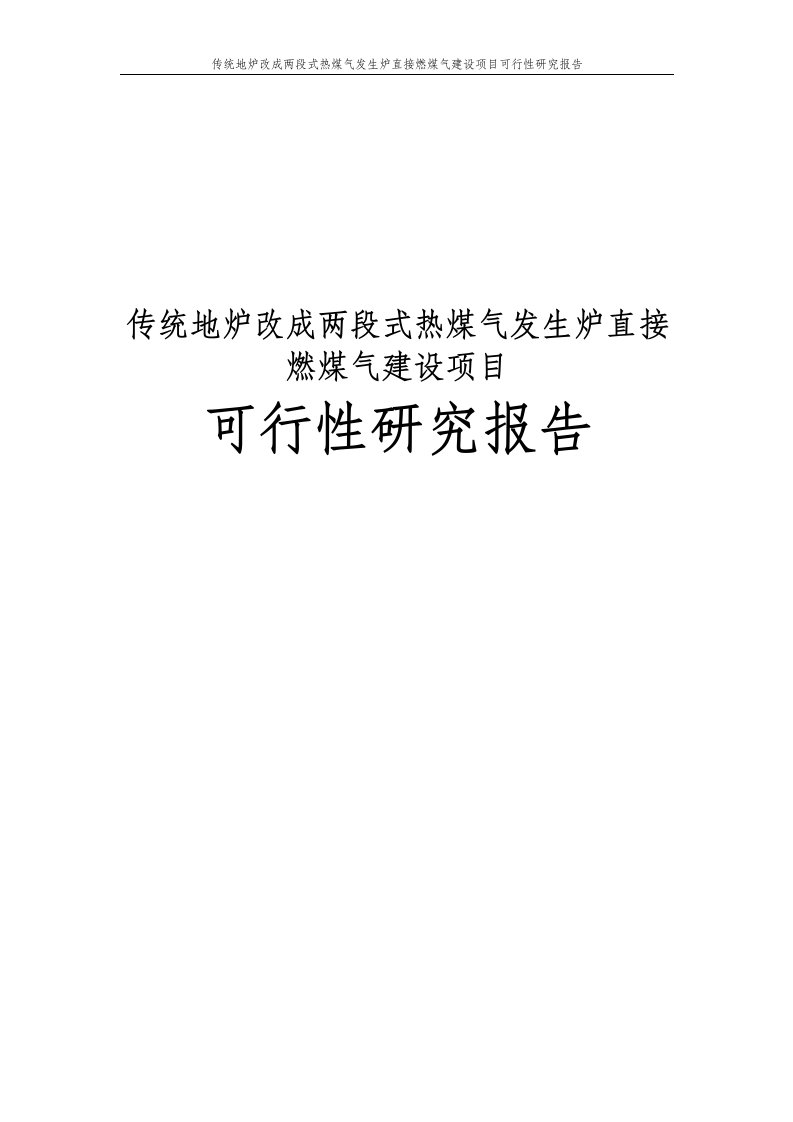 传统地炉改成两段式热煤气发生炉直接燃煤气建设项目可行性研究报告

传统地炉改成两段式热煤气发生炉直接燃煤气建设项目

可行性研究报告